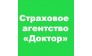 Страховое агентство «Доктор»